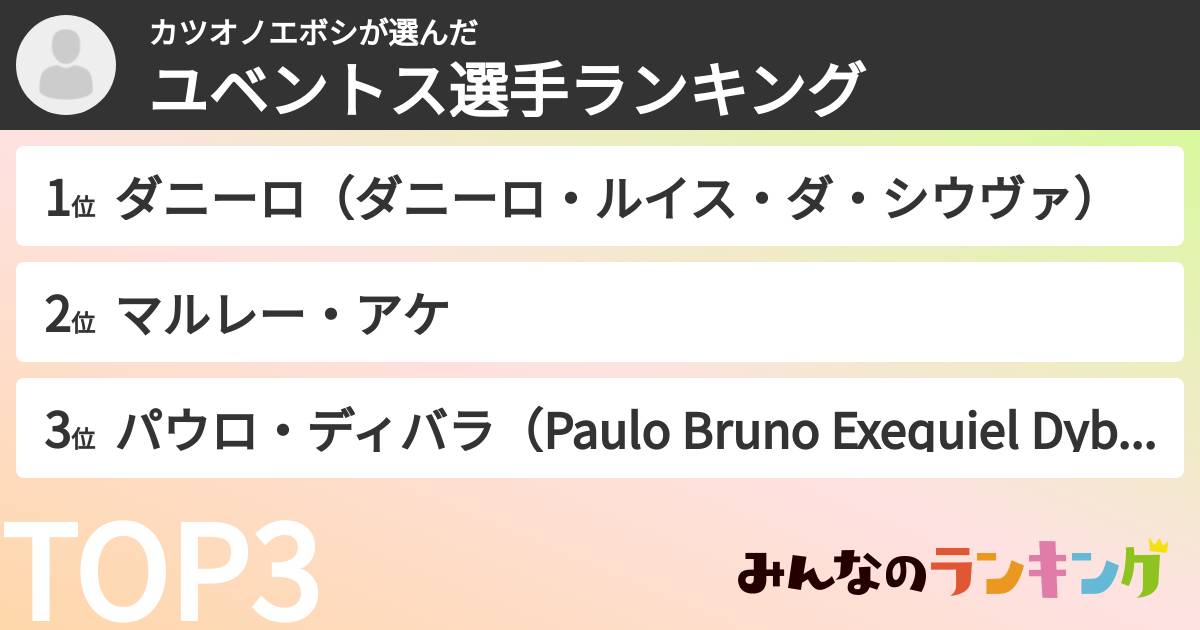 カツオノエボシが選んだ
ユベントス選手ランキング

1位 ダニーロ（ダニーロ・ルイス・ダ・シウヴァ）

2位 マルレー・アケ

3位 パウロ・ディバラ（Paulo Bruno Exequiel Dyb...

TOP3

みんなのランキング